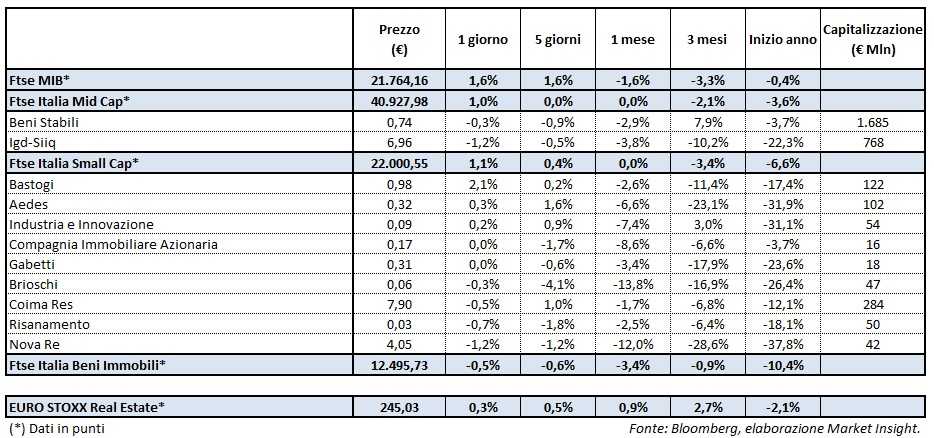 | | Prezzo (€) | 1 giorno | 5 giorni | 1 mese | 3 mesi | Inizio anno | Capitalizzazione (€ Mln) |
|---|---|---|---|---|---|---|---|
| Ftse MIB* | 21.764,16 | 1,6% | 1,6% | -1,6% | -3,3% | -0,4% | |
| Ftse Italia Mid Cap* | 40.927,98 | 1,0% | 0,0% | 0,0% | -2,1% | -3,6% | |
| Beni Stabili | 0,74 | -0,3% | -0,9% | -2,9% | 7,9% | -3,7% | 1.685 |
| Igd-Siiq | 6,96 | -1,2% | -0,5% | -3,8% | -10,2% | -22,3% | 768 |
| Ftse Italia Small Cap* | 22.000,55 | 1,1% | 0,4% | 0,0% | -3,4% | -6,6% | |
| Bastogi | 0,98 | 2,1% | 0,2% | -2,6% | -11,4% | -17,4% | 122 |
| Aedes | 0,32 | 0,3% | 1,6% | -6,6% | -23,1% | -31,9% | 102 |
| Industria e Innovazione | 0,09 | 0,2% | 0,9% | -7,4% | 3,0% | -31,1% | 54 |
| Compagnia Immobiliare Azionaria | 0,17 | 0,0% | -1,7% | -8,6% | -6,6% | -3,7% | 16 |
| Gabetti | 0,31 | 0,0% | -0,6% | -3,4% | -17,9% | -23,6% | 18 |
| Brioschi | 0,06 | -0,3% | -4,1% | -13,8% | -16,9% | -26,4% | 47 |
| Coima Res | 7,90 | -0,5% | 1,0% | -1,7% | -6,8% | -12,1% | 284 |
| Risanamento | 0,03 | -0,7% | -1,8% | -2,5% | -6,4% | -18,1% | 50 |
| Nova Re | 4,05 | -1,2% | -1,2% | -12,0% | -28,6% | -37,8% | 42 |
| Ftse Italia Beni Immobili* | 12.495,73 | -0,5% | -0,6% | -3,4% | -0,9% | -10,4% | |
| EURO STOXX Real Estate* | 245,03 | 0,3% | 0,5% | 0,9% | 2,7% | -2,1% | |

(*) Dati in punti

Fonte: Bloomberg, elaborazione Market Insight.